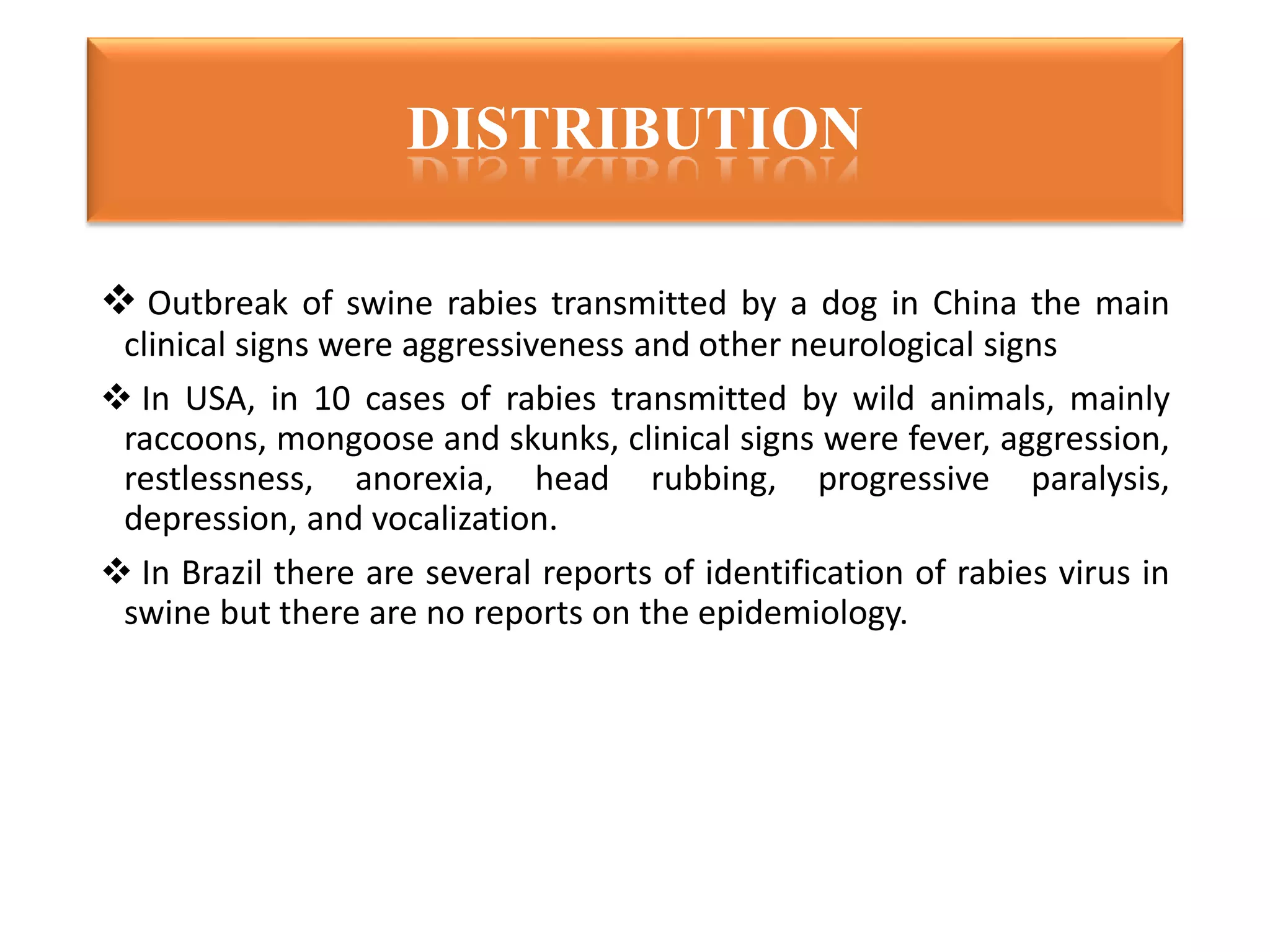 DISTRIBUTION

❖ Outbreak of swine rabies transmitted by a dog in China the main clinical signs were aggressiveness and other neurological signs

❖ In USA, in 10 cases of rabies transmitted by wild animals, mainly raccoons, mongoose and skunks, clinical signs were fever, aggression, restlessness, anorexia, head rubbing, progressive paralysis, depression, and vocalization.

❖ In Brazil there are several reports of identification of rabies virus in swine but there are no reports on the epidemiology.